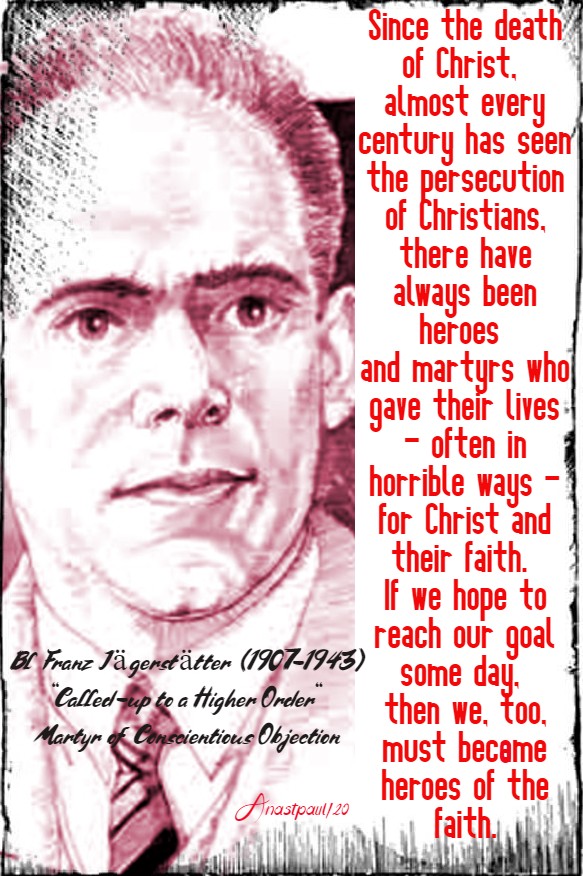 Since the death of Christ, almost every century has seen the persecution of Christians, there have always been heroes and martyrs who gave their lives – often in horrible ways – for Christ and their faith. If we hope to reach our goal some day, then we, too, must become heroes of the faith.

Bl Franz Jägerstätter (1907-1943)
"Called-up to a Higher Order"
Martyr of Conscientious Objection

Anastpaul/20